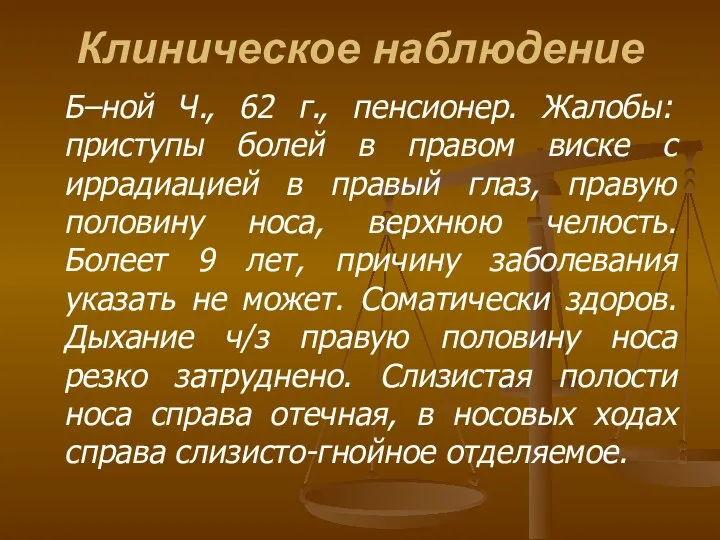 Клиническое наблюдение

Б–ной Ч., 62 г., пенсионер. Жалобы: приступы болей в правом виске с иррадиацией в правый глаз, правую половину носа, верхнюю челюсть. Болеет 9 лет, причину заболевания указать не может. Соматически здоров. Дыхание ч/з правую половину носа резко затруднено. Слизистая полости носа справа отечная, в носовых ходах справа слизисто-гнойное отделяемое.